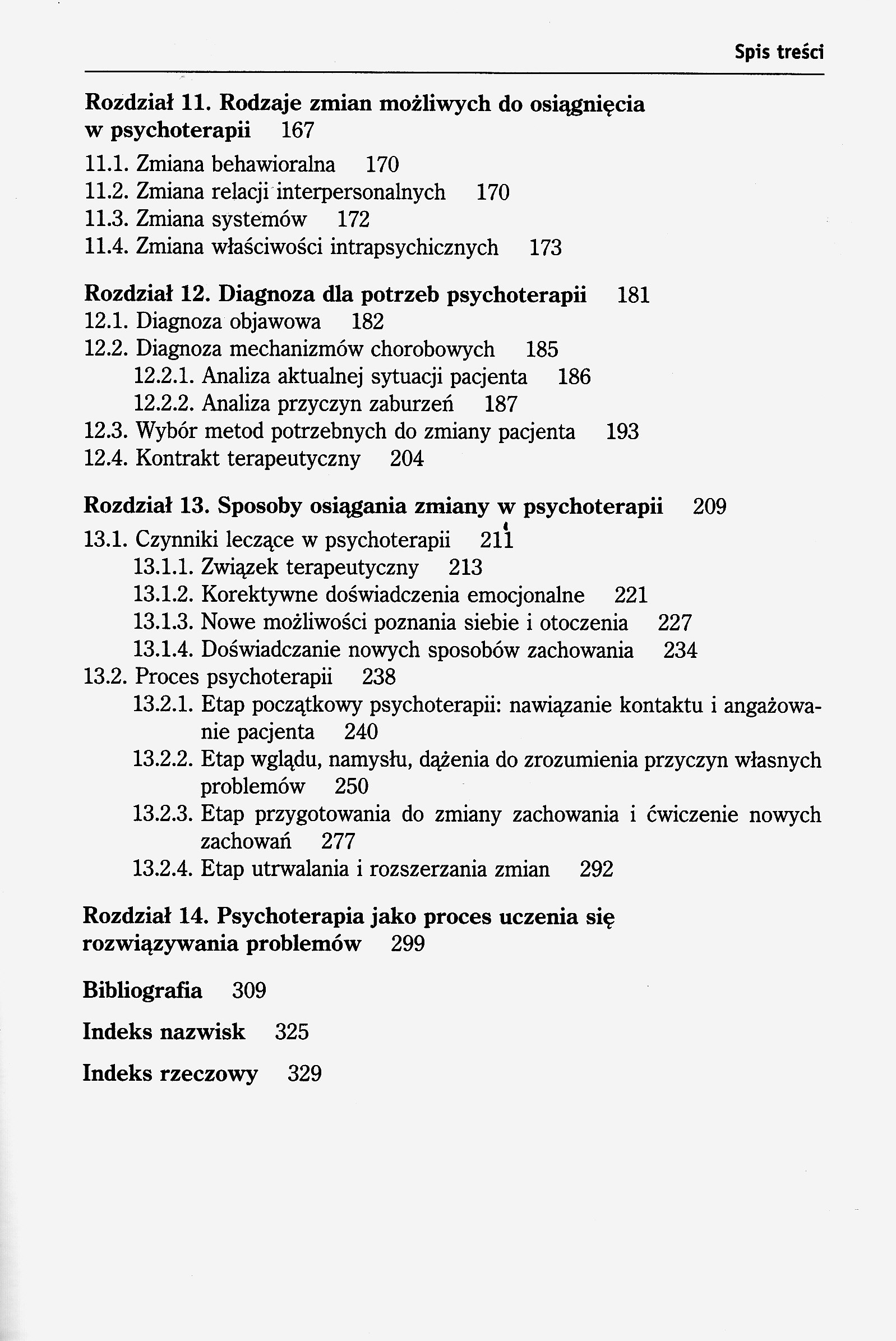 Spis treści

Rozdział 11. Rodzaje zmian możliwych do osiągnięcia w psychoterapii 167
11.1. Zmiana behawioralna 170
11.2. Zmiana relacji interpersonalnych 170
11.3. Zmiana systemów 172
11.4. Zmiana właściwości intrapsychicznych 173

Rozdział 12. Diagnoza dla potrzeb psychoterapii 181
12.1. Diagnoza objawowa 182
12.2. Diagnoza mechanizmów chorobowych 185
12.2.1. Analiza aktualnej sytuacji pacjenta 186
12.2.2. Analiza przyczyn zaburzeń 187
12.3. Wybór metod potrzebnych do zmiany pacjenta 193
12.4. Kontrakt terapeutyczny 204

Rozdział 13. Sposoby osiągania zmiany w psychoterapii 209
13.1. Czynniki leczące w psychoterapii 211
13.1.1. Związek terapeutyczny 213
13.1.2. Korektywne doświadczenia emocjonalne 221
13.1.3. Nowe możliwości poznania siebie i otoczenia 227
13.1.4. Doświadczanie nowych sposobów zachowania 234
13.2. Proces psychoterapii 238
13.2.1. Etap początkowy psychoterapii: nawiązanie kontaktu i angażowanie pacjenta 240
13.2.2. Etap wglądu, namysłu, dążenia do zrozumienia przyczyn własnych problemów 250
13.2.3. Etap przygotowania do zmiany zachowania i ćwiczenie nowych zachowań 277
13.2.4. Etap utrwalania i rozszerzania zmian 292

Rozdział 14. Psychoterapia jako proces uczenia się rozwiązywania problemów 299

Bibliografia 309

Indeks nazwisk 325

Indeks rzeczowy 329